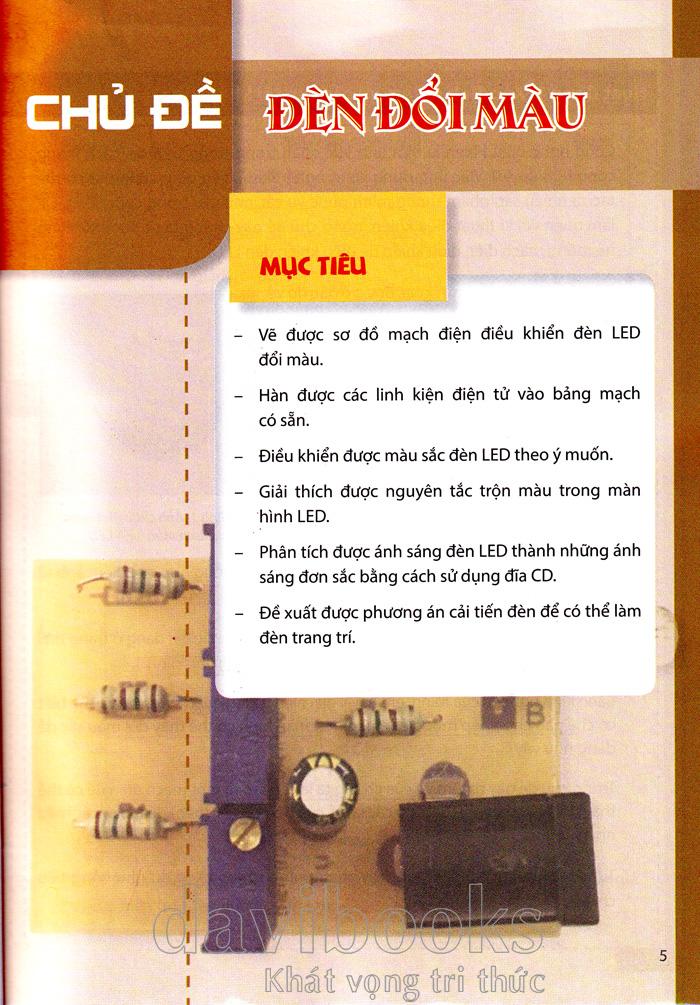 CHỦ ĐỀ ĐÈN ĐỔI MÀU

MỤC TIÊU

– Vẽ được sơ đồ mạch điện điều khiển đèn LED đổi màu.

– Hàn được các linh kiện điện tử vào bảng mạch có sẵn.

– Điều khiển được màu sắc đèn LED theo ý muốn.

– Giải thích được nguyên tắc trộn màu trong màn hình LED.

– Phân tích được ánh sáng đèn LED thành những ánh sáng đơn sắc bằng cách sử dụng đĩa CD.

– Đề xuất được phương án cải tiến đèn để có thể làm đèn trang trí.

B

davibooks
Khát vọng tri thức

5